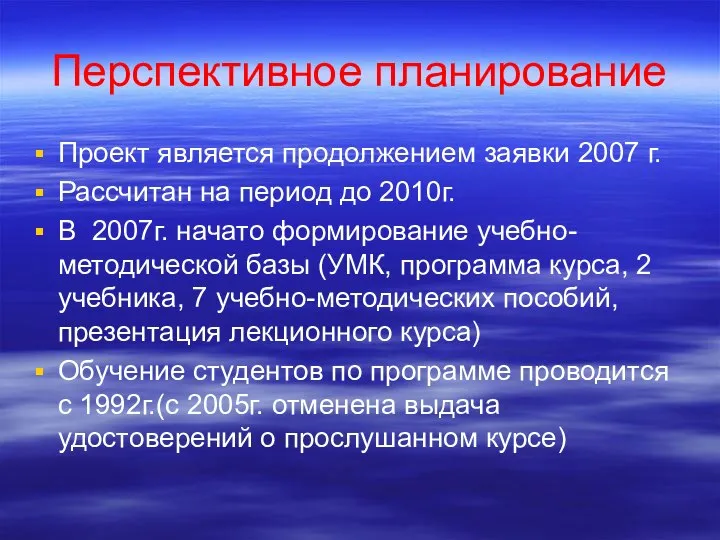 Перспективное планирование

- Проект является продолжением заявки 2007 г.
- Рассчитан на период до 2010г.
- В 2007г. начато формирование учебно-методической базы (УМК, программа курса, 2 учебника, 7 учебно-методических пособий, презентация лекционного курса)
- Обучение студентов по программе проводится с 1992г.(с 2005г. отменена выдача удостоверений о прослушанном курсе)